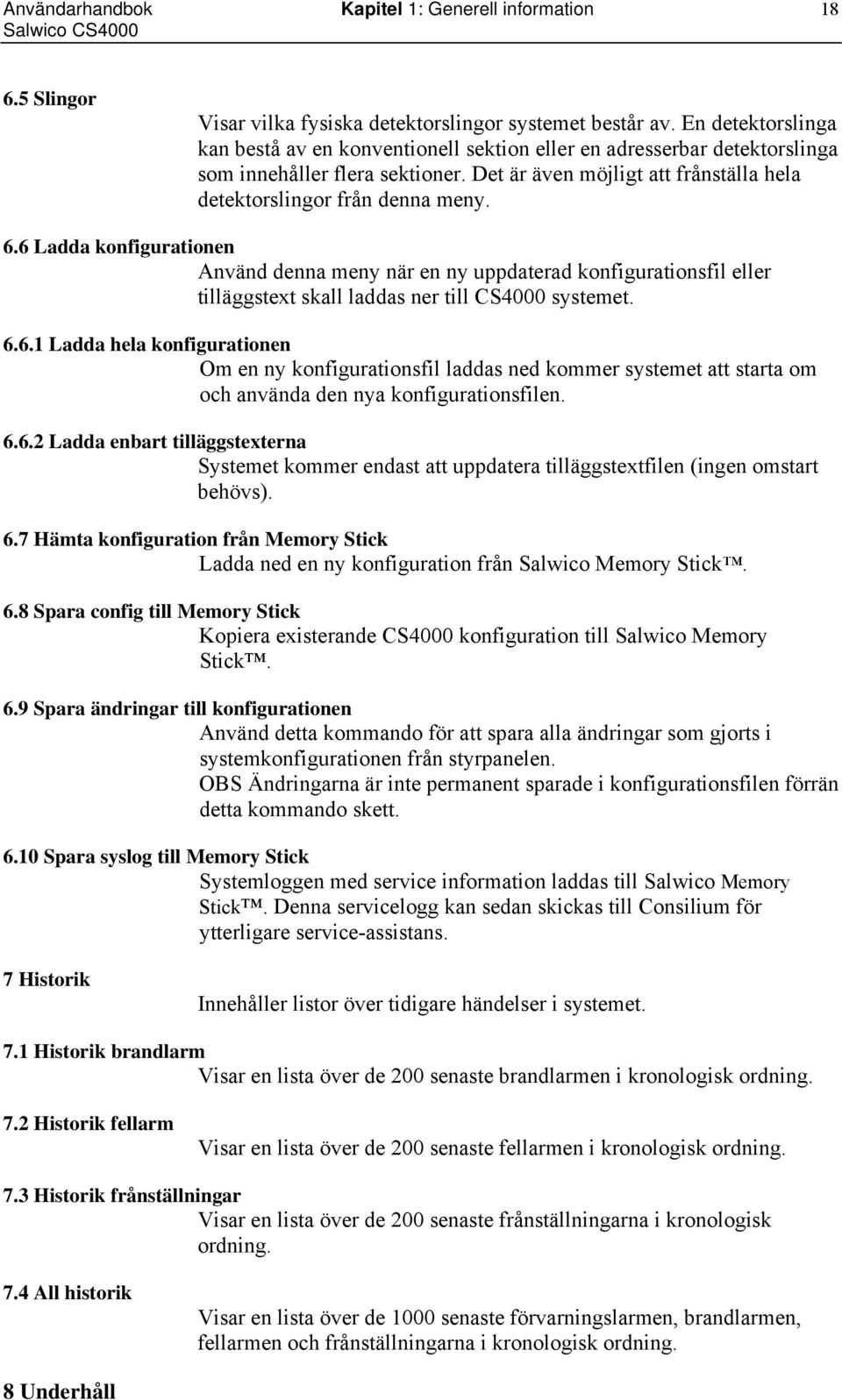 Användarhandbok Salwico CS4000

Kapitel 1: Generell information

18

6.5 Slingor

Visar vilka fysiska detektorslingor systemet består av. En detektorslinga kan bestå av en konventionell sektion eller en adresserbar detektorslinga som innehåller flera sektioner. Det är även möjligt att frånställa hela detektorslingor från denna meny.

6.6 Ladda konfigurationen

Använd denna meny när en ny uppdaterad konfigurationsfil eller tilläggstext skall laddas ner till CS4000 systemet.

6.6.1 Ladda hela konfigurationen

Om en ny konfigurationsfil laddas ned kommer systemet att starta om och använda den nya konfigurationsfilen.

6.6.2 Ladda enbart tilläggstexterna

Systemet kommer endast att uppdatera tilläggstextfilen (ingen omstart behövs).

6.7 Hämta konfiguration från Memory Stick

Ladda ned en ny konfiguration från Salwico Memory Stick™.

6.8 Spara config till Memory Stick

Kopiera existerande CS4000 konfiguration till Salwico Memory Stick™.

6.9 Spara ändringar till konfigurationen

Använd detta kommando för att spara alla ändringar som gjorts i systemkonfigurationen från styrpanelen.
OBS Ändringarna är inte permanent sparade i konfigurationsfilen förrän detta kommando skett.

6.10 Spara syslog till Memory Stick

Systemloggen med service information laddas till Salwico Memory Stick™. Denna servicelogg kan sedan skickas till Consilium för ytterligare service-assistans.

7 Historik

Innehåller listor över tidigare händelser i systemet.

7.1 Historik brandlarm

Visar en lista över de 200 senaste brandlarmen i kronologisk ordning.

7.2 Historik fellarm

Visar en lista över de 200 senaste fellarmen i kronologisk ordning.

7.3 Historik frånställningar

Visar en lista över de 200 senaste frånställningarna i kronologisk ordning.

7.4 All historik

Visar en lista över de 1000 senaste förvarningslarmen, brandlarmen, fellarmen och frånställningarna i kronologisk ordning.

8 Underhåll